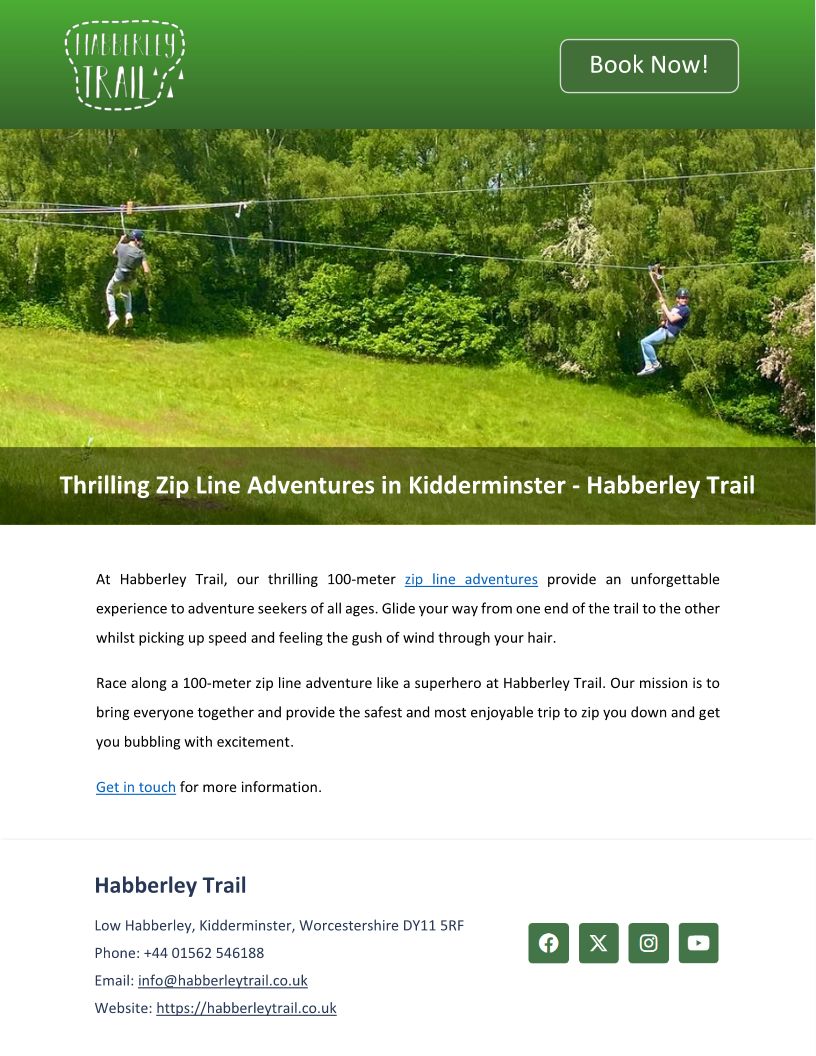 HABBERLEY TRAIL

Book Now!

Thrilling Zip Line Adventures in Kidderminster - Habberley Trail

At Habberley Trail, our thrilling 100-meter zip line adventures provide an unforgettable experience to adventure seekers of all ages. Glide your way from one end of the trail to the other whilst picking up speed and feeling the gush of wind through your hair.

Race along a 100-meter zip line adventure like a superhero at Habberley Trail. Our mission is to bring everyone together and provide the safest and most enjoyable trip to zip you down and get you bubbling with excitement.

Get in touch for more information.

Habberley Trail

Low Habberley, Kidderminster, Worcestershire DY11 5RF
Phone: +44 01562 546188
Email: info@habberleytrail.co.uk
Website: https://habberleytrail.co.uk